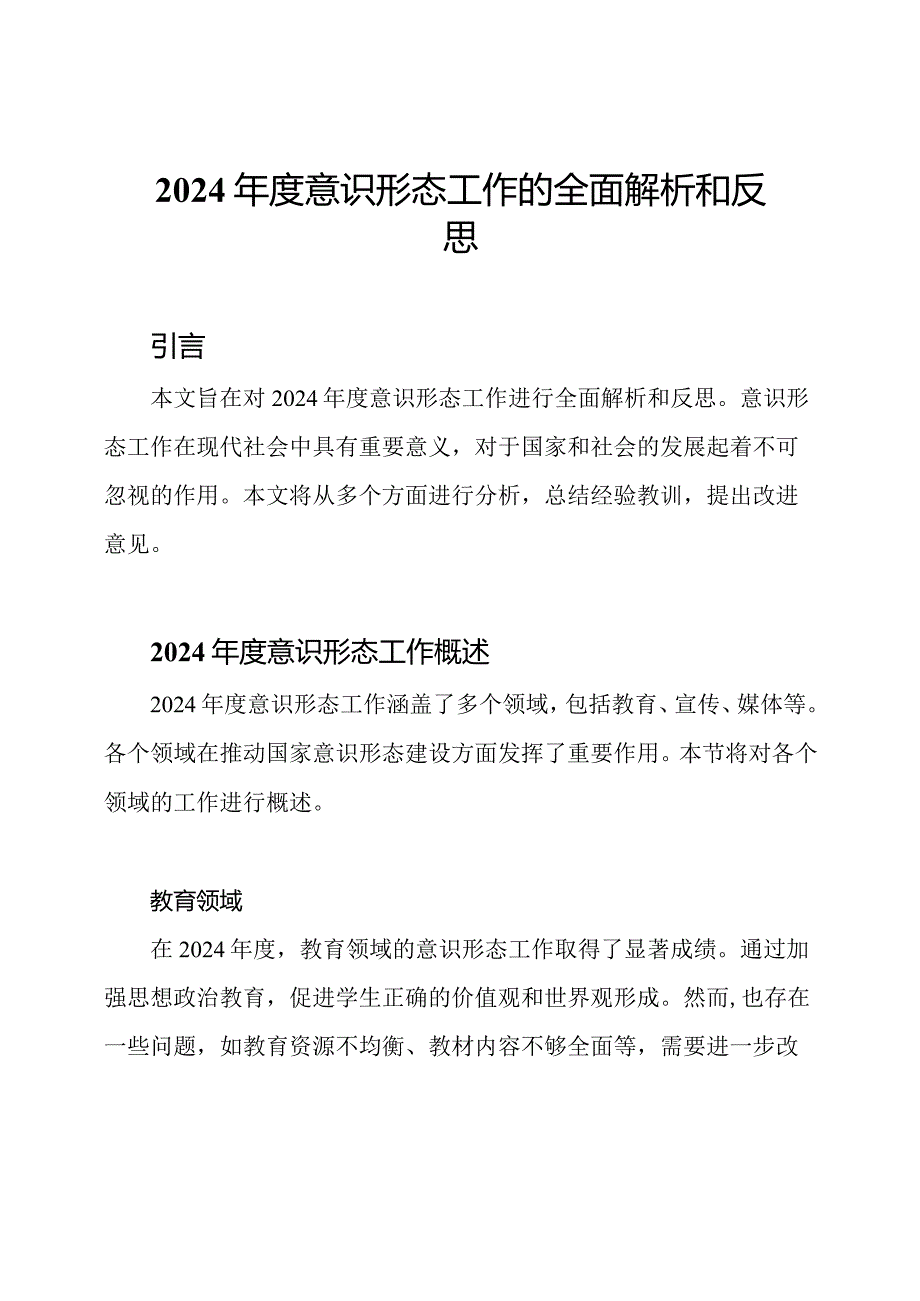 2024年度意识形态工作的全面解析和反思

引言

本文旨在对2024年度意识形态工作进行全面解析和反思。意识形态工作在现代社会中具有重要意义，对于国家和社会的发展起着不可忽视的作用。本文将从多个方面进行分析，总结经验教训，提出改进意见。

2024年度意识形态工作概述

2024年度意识形态工作涵盖了多个领域，包括教育、宣传、媒体等。各个领域在推动国家意识形态建设方面发挥了重要作用。本节将对各个领域的工作进行概述。

教育领域

在2024年度，教育领域的意识形态工作取得了显著成绩。通过加强思想政治教育，促进学生正确的价值观和世界观形成。然而，也存在一些问题，如教育资源不均衡、教材内容不够全面等，需要进一步改